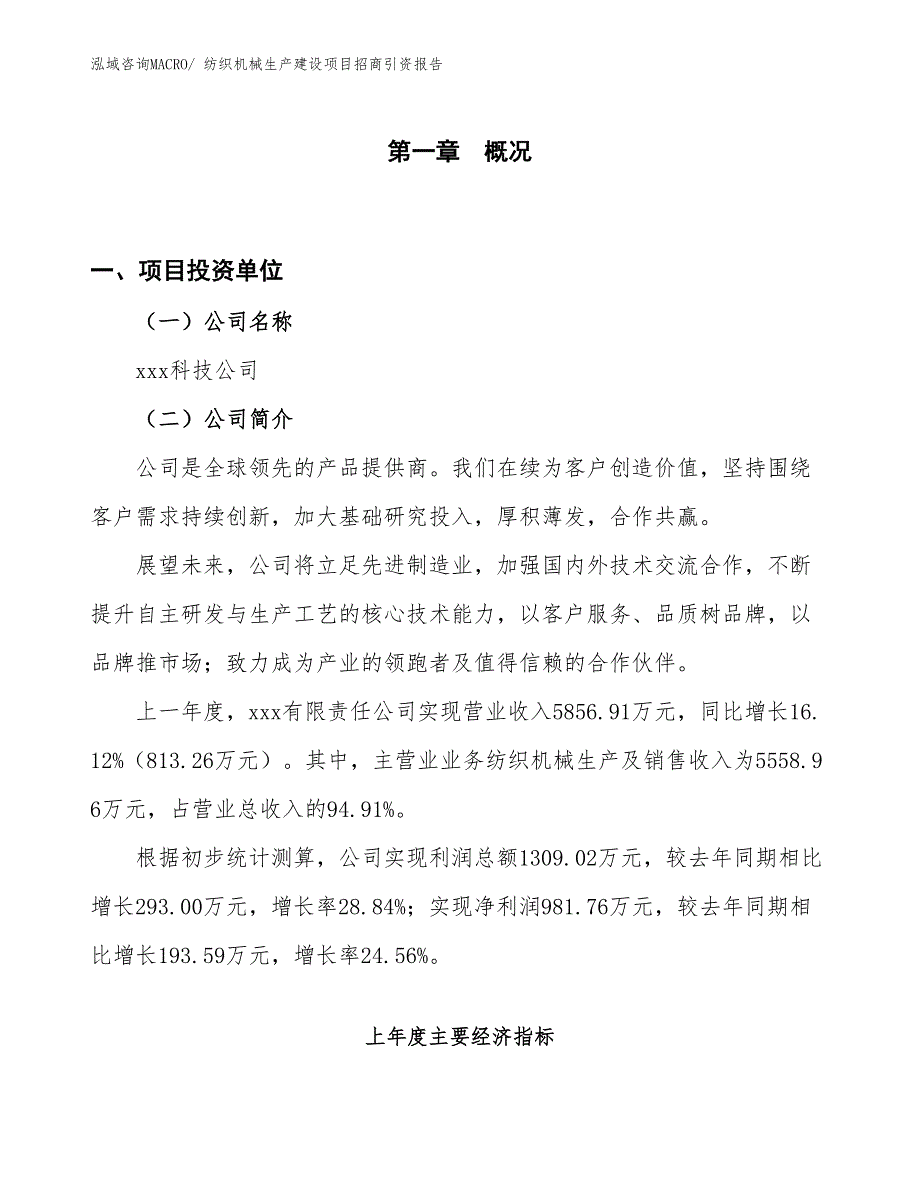 泓域咨询MACRO/ 纺织机械生产建设项目招商引资报告

第一章　概况

一、项目投资单位

（一）公司名称

xxx科技公司

（二）公司简介

公司是全球领先的产品提供商。我们在续为客户创造价值，坚持围绕客户需求持续创新，加大基础研究投入，厚积薄发，合作共赢。

展望未来，公司将立足先进制造业，加强国内外技术交流合作，不断提升自主研发与生产工艺的核心技术能力，以客户服务、品质树品牌，以品牌推市场；致力成为产业的领跑者及值得信赖的合作伙伴。

上一年度，xxx有限责任公司实现营业收入5856.91万元，同比增长16.12%（813.26万元）。其中，主营业业务纺织机械生产及销售收入为5558.96万元，占营业总收入的94.91%。

根据初步统计测算，公司实现利润总额1309.02万元，较去年同期相比增长293.00万元，增长率28.84%；实现净利润981.76万元，较去年同期相比增长193.59万元，增长率24.56%。

上年度主要经济指标